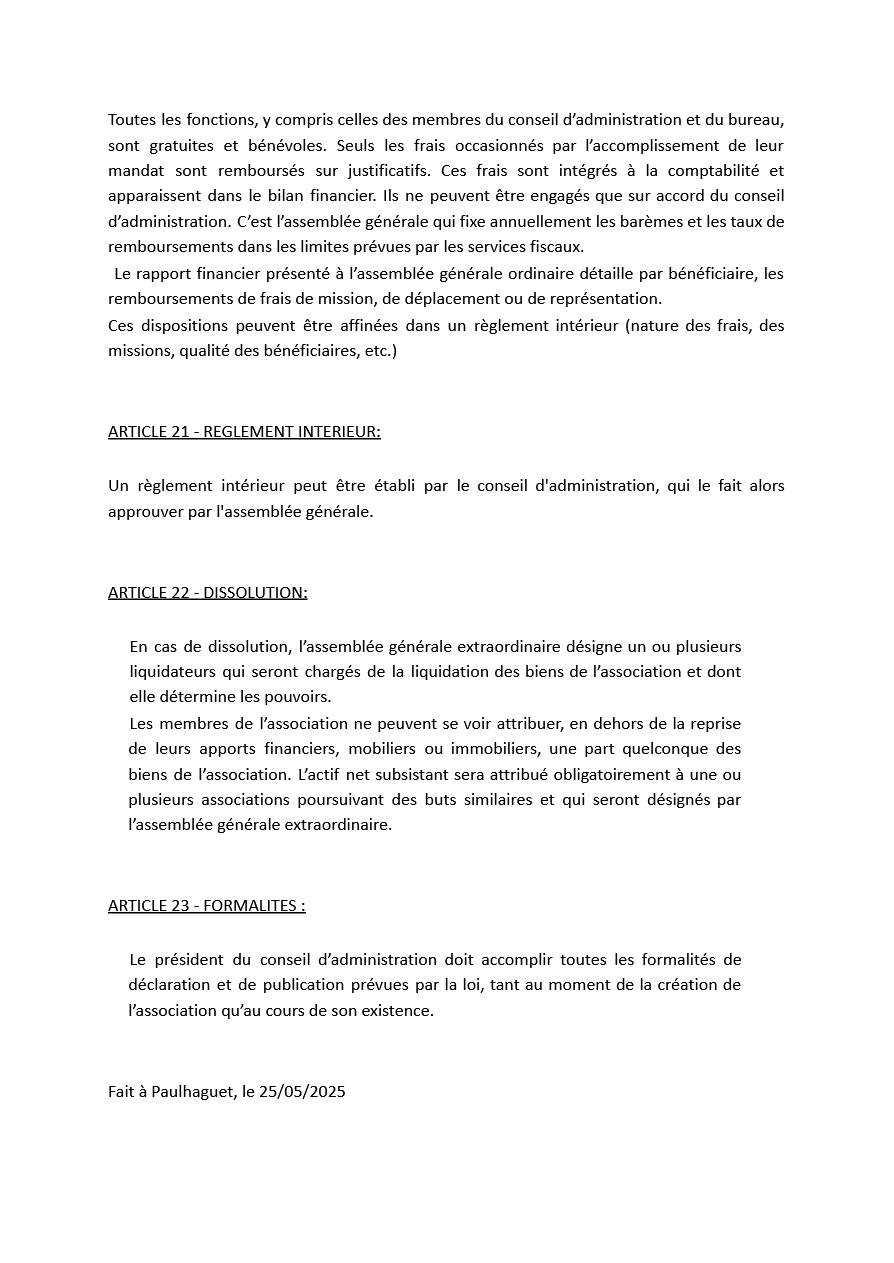 Toutes les fonctions, y compris celles des membres du conseil d'administration et du bureau, sont gratuites et bénévoles. Seuls les frais occasionnés par l'accomplissement de leur mandat sont remboursés sur justificatifs. Ces frais sont intégrés à la comptabilité et apparaissent dans le bilan financier. Ils ne peuvent être engagés que sur accord du conseil d'administration. C'est l'assemblée générale qui fixe annuellement les barèmes et les taux de remboursements dans les limites prévues par les services fiscaux.
Le rapport financier présenté à l'assemblée générale ordinaire détaille par bénéficiaire, les remboursements de frais de mission, de déplacement ou de représentation.
Ces dispositions peuvent être affinées dans un règlement intérieur (nature des frais, des missions, qualité des bénéficiaires, etc.)

ARTICLE 21 - REGLEMENT INTERIEUR:

Un règlement intérieur peut être établi par le conseil d'administration, qui le fait alors approuver par l'assemblée générale.

ARTICLE 22 - DISSOLUTION:

En cas de dissolution, l'assemblée générale extraordinaire désigne un ou plusieurs liquidateurs qui seront chargés de la liquidation des biens de l'association et dont elle détermine les pouvoirs.
Les membres de l'association ne peuvent se voir attribuer, en dehors de la reprise de leurs apports financiers, mobiliers ou immobiliers, une part quelconque des biens de l'association. L'actif net subsistant sera attribué obligatoirement à une ou plusieurs associations poursuivant des buts similaires et qui seront désignés par l'assemblée générale extraordinaire.

ARTICLE 23 - FORMALITES :

Le président du conseil d'administration doit accomplir toutes les formalités de déclaration et de publication prévues par la loi, tant au moment de la création de l'association qu'au cours de son existence.

Fait à Paulhaguet, le 25/05/2025